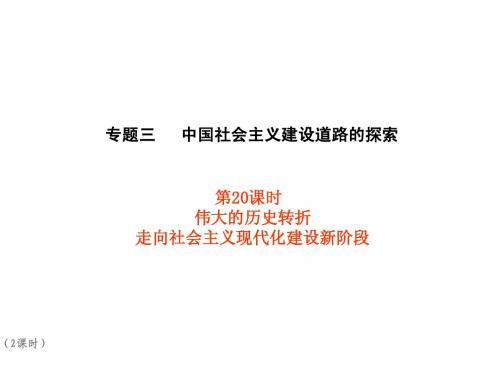 专题三　中国社会主义建设道路的探索

第20课时
伟大的历史转折
走向社会主义现代化建设新阶段

（2课时）